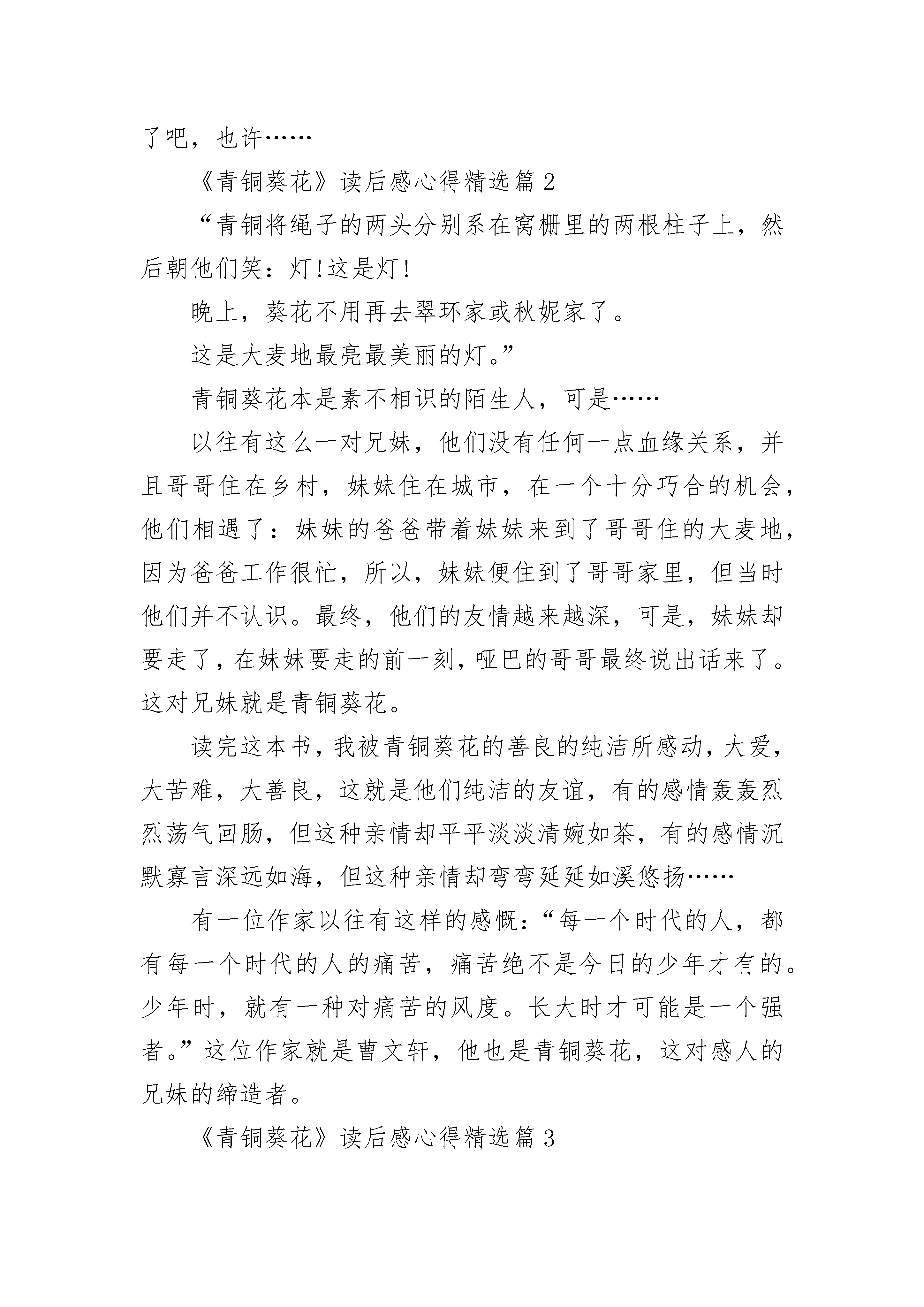 了吧，也许……

《青铜葵花》读后感心得精选篇 2

“青铜将绳子的两头分别系在窝棚里的两根柱子上，然后朝他们笑：灯!这是灯!

晚上，葵花不用再去翠环家或秋妮家了。

这是大麦地最亮最美丽的灯。”

青铜葵花本是素不相识的陌生人，可是……

以往有这么一对兄妹，他们没有任何一点血缘关系，并且哥哥住在乡村，妹妹住在城市，在一个十分巧合的机会，他们相遇了：妹妹的爸爸带着妹妹来到了哥哥住的大麦地，因为爸爸工作很忙，所以，妹妹便住到了哥哥家里，但当时他们并不认识。最终，他们的友情越来越深，可是，妹妹却要走了，在妹妹要走的前一刻，哑巴的哥哥最终说出话来了。这对兄妹就是青铜葵花。

读完这本书，我被青铜葵花的善良的纯洁所感动，大爱，大苦难，大善良，这就是他们纯洁的友谊，有的感情轰轰烈烈荡气回肠，但这种亲情却平平淡淡清婉如茶，有的感情沉默寡言深远如海，但这种亲情却弯弯延延如溪悠扬……

有一位作家以往有这样的感慨：“每一个时代的人，都有每一个时代的人的痛苦，痛苦绝不是今日的少年才有的。少年时，就有一种对痛苦的风度。长大时才可能是一个强者。”这位作家就是曹文轩，他也是青铜葵花，这对感人的兄妹的缔造者。

《青铜葵花》读后感心得精选篇 3